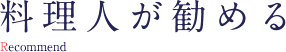 料理人が勧める
Recommend